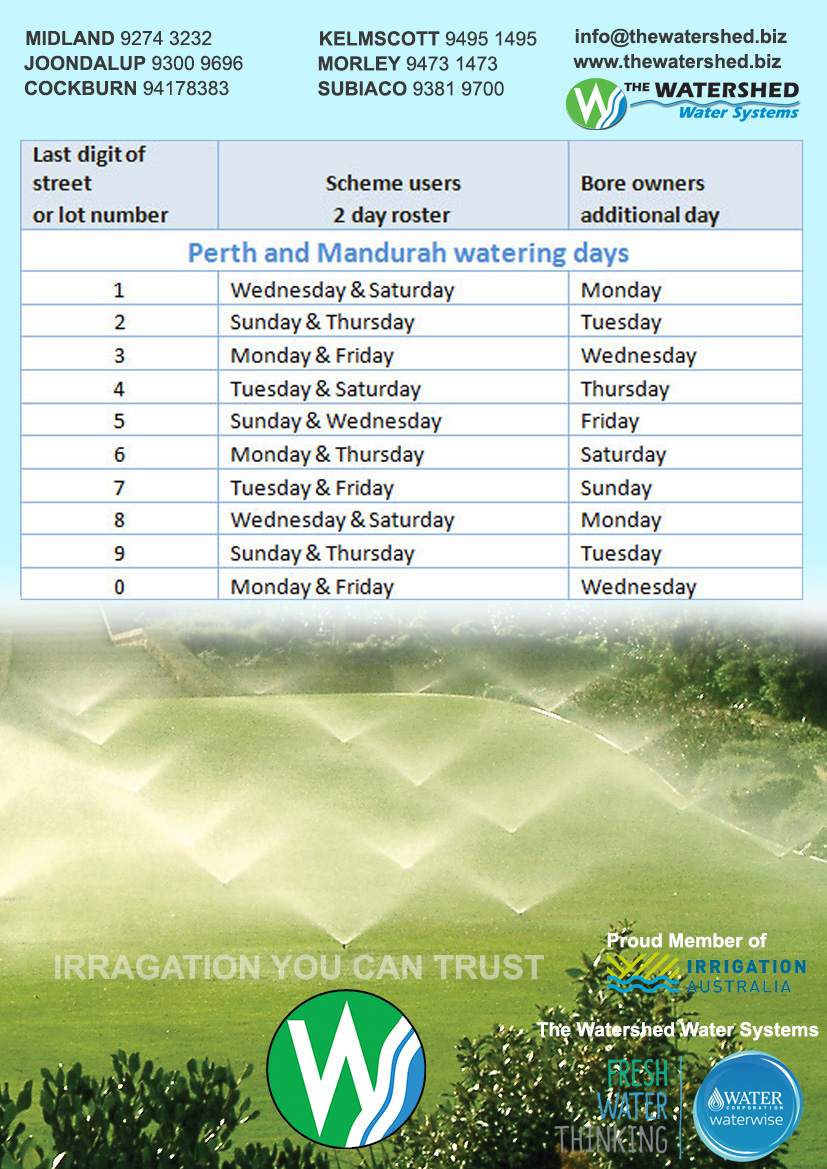 MIDLAND 9274 3232
JOONDALUP 9300 9696
COCKBURN 94178383

KELMSCOTT 9495 1495
MORLEY 9473 1473
SUBIACO 9381 9700

info@thewatershed.biz
www.thewatershed.biz
THE WATERSHED Water Systems

| Last digit of street or lot number | Scheme users 2 day roster | Bore owners additional day |
|---|---|---|
| Perth and Mandurah watering days | | |
| 1 | Wednesday & Saturday | Monday |
| 2 | Sunday & Thursday | Tuesday |
| 3 | Monday & Friday | Wednesday |
| 4 | Tuesday & Saturday | Thursday |
| 5 | Sunday & Wednesday | Friday |
| 6 | Monday & Thursday | Saturday |
| 7 | Tuesday & Friday | Sunday |
| 8 | Wednesday & Saturday | Monday |
| 9 | Sunday & Thursday | Tuesday |
| 0 | Monday & Friday | Wednesday |

IRRAGATION YOU CAN TRUST

Proud Member of
IRRIGATION AUSTRALIA

The Watershed Water Systems

FRESH WATER THINKING

WATER CORPORATION waterwise